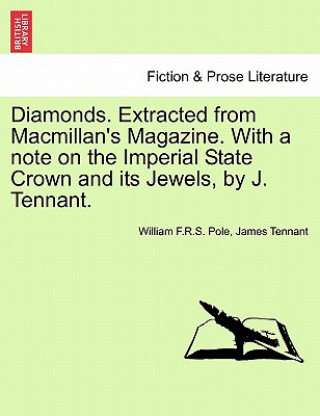 BRITISH LIBRARY

Fiction & Prose Literature

Diamonds. Extracted from Macmillan's Magazine. With a note on the Imperial State Crown and its Jewels, by J. Tennant.

William F.R.S. Pole, James Tennant